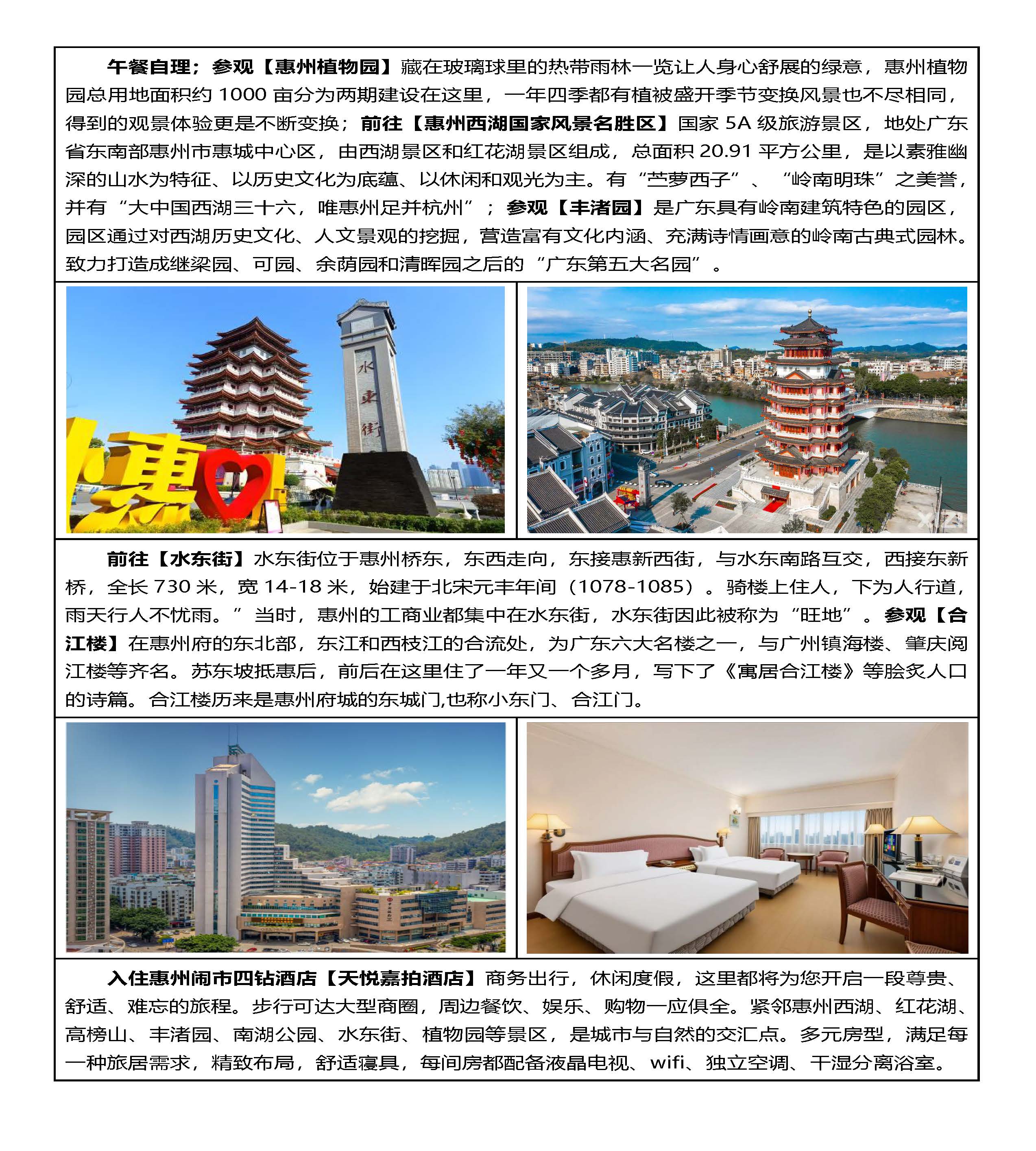 午餐自理；参观【惠州植物园】藏在玻璃球里的热带雨林一览让人身心舒展的绿意，惠州植物园总用地面积约1000亩分为两期建设在这里，一年四季都有植被盛开季节变换风景也不尽相同，得到的观景体验更是不断变换；前往【惠州西湖国家风景名胜区】国家5A级旅游景区，地处广东省东南部惠州市惠城中心区，由西湖景区和红花湖景区组成，总面积20.91平方公里，是以素雅幽深的山水为特征、以历史文化为底蕴、以休闲和观光为主。有“苎萝西子”、“岭南明珠”之美誉，并有“大中国西湖三十六，唯惠州足并杭州”；参观【丰渚园】是广东具有岭南建筑特色的园区，园区通过对西湖历史文化、人文景观的挖掘，营造富有文化内涵、充满诗情画意的岭南古典式园林。致力打造成继梁园、可园、余荫园和清晖园之后的“广东第五大名园”。

水東街

惠

前往【水东街】水东街位于惠州桥东，东西走向，东接惠新西街，与水东南路互交，西接东新桥，全长730米，宽14-18米，始建于北宋元丰年间（1078-1085）。骑楼上住人，下为人行道，雨天行人不忧雨。”当时，惠州的工商业都集中在水东街，水东街因此被称为“旺地”。参观【合江楼】在惠州府的东北部，东江和西枝江的合流处，为广东六大名楼之一，与广州镇海楼、肇庆阅江楼等齐名。苏东坡抵惠后，前后在这里住了一年又一个多月，写下了《寓居合江楼》等脍炙人口的诗篇。合江楼历来是惠州府城的东城门,也称小东门、合江门。

入住惠州闹市四钻酒店【天悦嘉拍酒店】商务出行，休闲度假，这里都将为您开启一段尊贵、舒适、难忘的旅程。步行可达大型商圈，周边餐饮、娱乐、购物一应俱全。紧邻惠州西湖、红花湖、高榜山、丰渚园、南湖公园、水东街、植物园等景区，是城市与自然的交汇点。多元房型，满足每一种旅居需求，精致布局，舒适寝具，每间房都配备液晶电视、wifi、独立空调、干湿分离浴室。